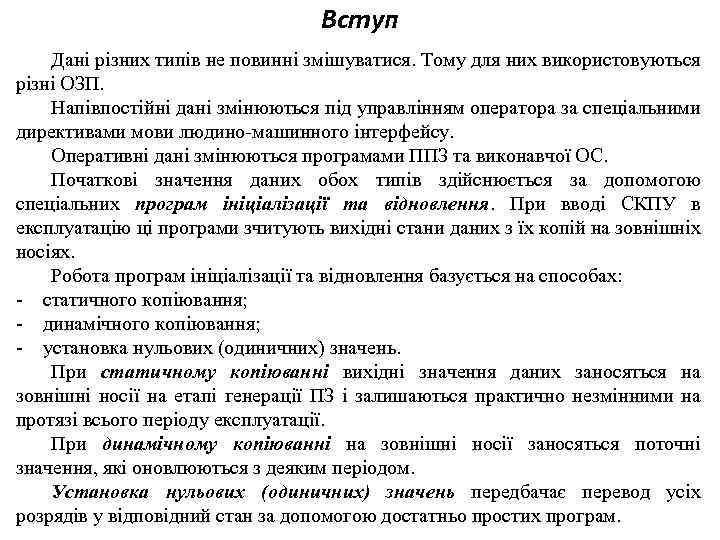 Вступ

Дані різних типів не повинні змішуватися. Тому для них використовуються різні ОЗП.

Напівпостійні дані змінюються під управлінням оператора за спеціальними директивами мови людино-машинного інтерфейсу.

Оперативні дані змінюються програмами ППЗ та виконавчої ОС.

Початкові значення даних обох типів здійснюється за допомогою спеціальних програм ініціалізації та відновлення. При вводі СКПУ в експлуатацію ці програми зчитують вихідні стани даних з їх копій на зовнішніх носіях.

Робота програм ініціалізації та відновлення базується на способах:
- статичного копіювання;
- динамічного копіювання;
- установка нульових (одиничних) значень.

При статичному копіюванні вихідні значення даних заносяться на зовнішні носії на етапі генерації ПЗ і залишаються практично незмінними на протязі всього періоду експлуатації.

При динамічному копіюванні на зовнішні носії заносяться поточні значення, які оновлюються з деяким періодом.

Установка нульових (одиничних) значень передбачає перевод усіх розрядів у відповідний стан за допомогою достатньо простих програм.